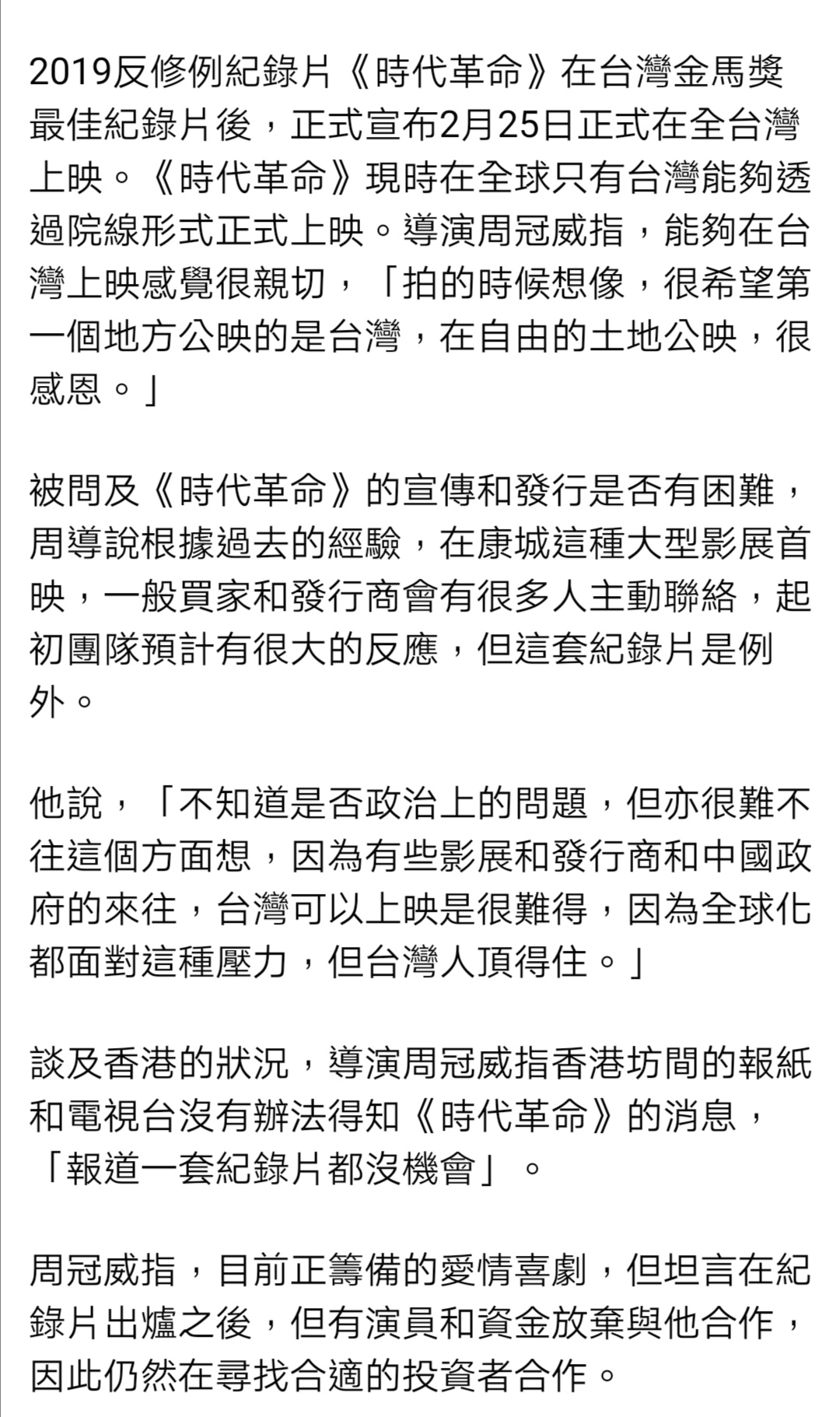 2019反修例紀錄片《時代革命》在台灣金馬獎最佳紀錄片後，正式宣布2月25日正式在全台灣上映。《時代革命》現時在全球只有台灣能夠透過院線形式正式上映。導演周冠威指，能夠在台灣上映感覺很親切，「拍的時候想像，很希望第一個地方公映的是台灣，在自由的土地公映，很感恩。」

被問及《時代革命》的宣傳和發行是否有困難，周導說根據過去的經驗，在康城這種大型影展首映，一般買家和發行商會有很多人主動聯絡，起初團隊預計有很大的反應，但這套紀錄片是例外。

他說，「不知道是否政治上的問題，但亦很難不往這個方面想，因為有些影展和發行商和中國政府的來往，台灣可以上映是很難得，因為全球化都面對這種壓力，但台灣人頂得住。」

談及香港的狀況，導演周冠威指香港坊間的報紙和電視台沒有辦法得知《時代革命》的消息，「報道一套紀錄片都沒機會」。

周冠威指，目前正籌備的愛情喜劇，但坦言在紀錄片出爐之後，但有演員和資金放棄與他合作，因此仍然在尋找合適的投資者合作。